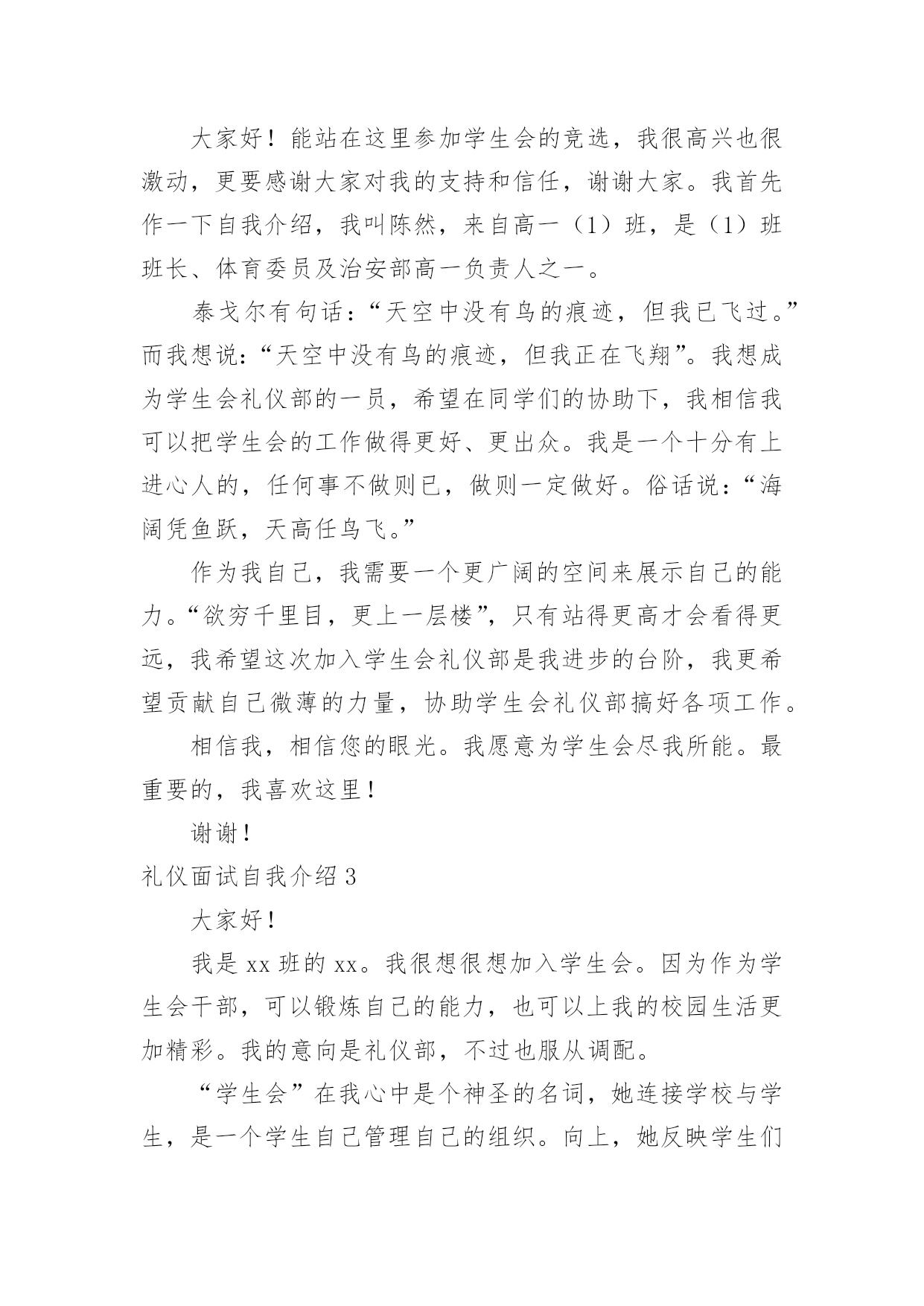 大家好！能站在这里参加学生会的竞选，我很高兴也很激动，更要感谢大家对我的支持和信任，谢谢大家。我首先作一下自我介绍，我叫陈然，来自高一（1）班，是（1）班班长、体育委员及治安部高一负责人之一。

泰戈尔有句话：“天空中没有鸟的痕迹，但我已飞过。”而我想说：“天空中没有鸟的痕迹，但我正在飞翔”。我想成为学生会礼仪部的一员，希望在同学们的协助下，我相信我可以把学生会的工作做得更好、更出众。我是一个十分有上进心人的，任何事不做则已，做则一定做好。俗话说：“海阔凭鱼跃，天高任鸟飞。”

作为我自己，我需要一个更广阔的空间来展示自己的能力。“欲穷千里目，更上一层楼”，只有站得更高才会看得更远，我希望这次加入学生会礼仪部是我进步的台阶，我更希望贡献自己微薄的力量，协助学生会礼仪部搞好各项工作。

相信我，相信您的眼光。我愿意为学生会尽我所能。最重要的，我喜欢这里！

谢谢！

礼仪面试自我介绍 3

大家好！

我是 xx 班的 xx。我很想很想加入学生会。因为作为学生会干部，可以锻炼自己的能力，也可以上我的校园生活更加精彩。我的意向是礼仪部，不过也服从调配。

“学生会”在我心中是个神圣的名词，她连接学校与学生，是一个学生自己管理自己的组织。向上，她反映学生们